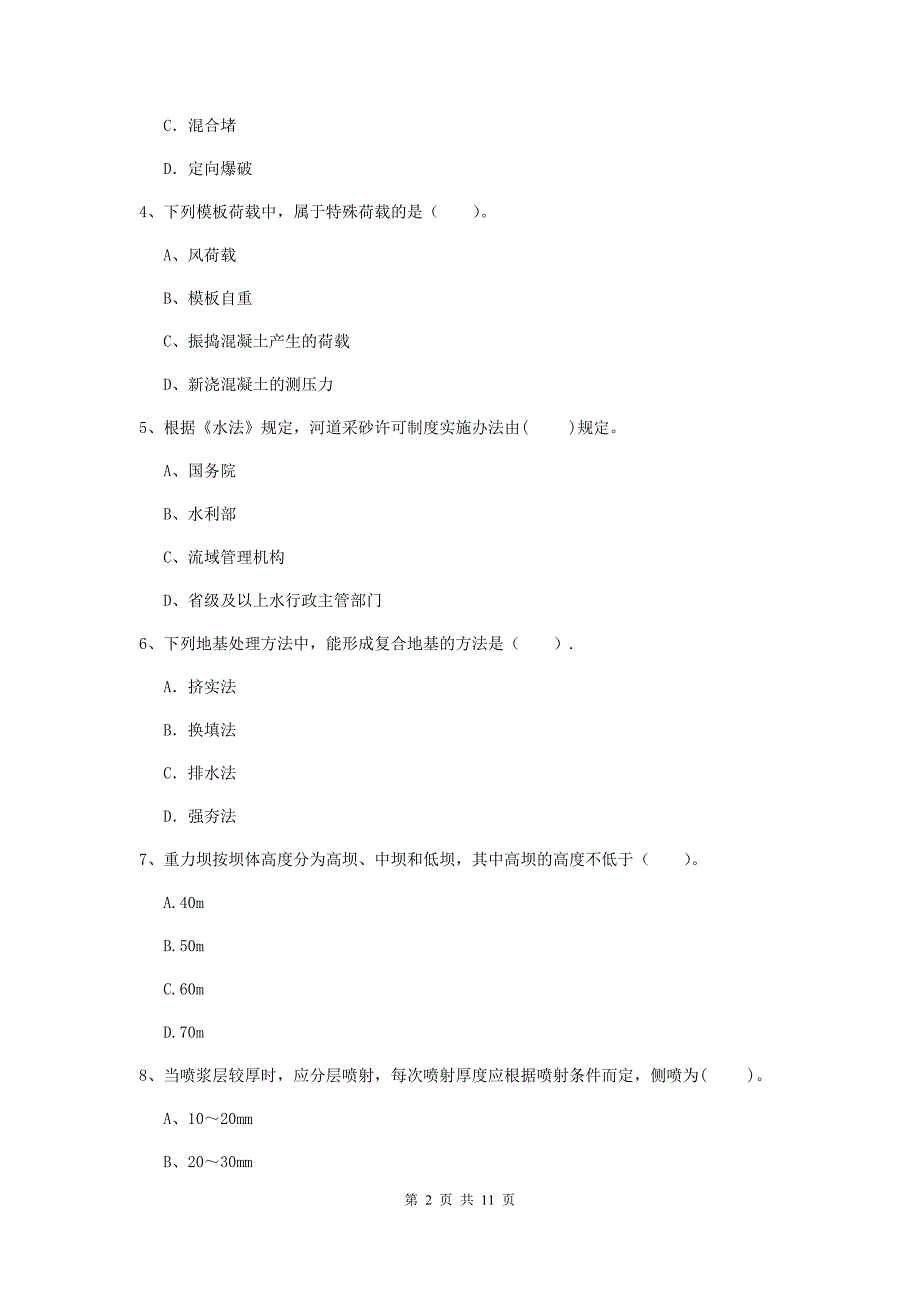 C. 混合堵

D. 定向爆破

4、下列模板荷载中，属于特殊荷载的是（　　）。

A、风荷载

B、模板自重

C、振捣混凝土产生的荷载

D、新浇混凝土的测压力

5、根据《水法》规定，河道采砂许可制度实施办法由(　　)规定。

A、国务院

B、水利部

C、流域管理机构

D、省级及以上水行政主管部门

6、下列地基处理方法中，能形成复合地基的方法是（　　）.

A. 挤实法

B. 换填法

C. 排水法

D. 强夯法

7、重力坝按坝体高度分为高坝、中坝和低坝，其中高坝的高度不低于（　　）。

A.40m

B.50m

C.60m

D.70m

8、当喷浆层较厚时，应分层喷射，每次喷射厚度应根据喷射条件而定，侧喷为(　　)。

A、10～20mm

B、20～30mm

第 2 页 共 11 页